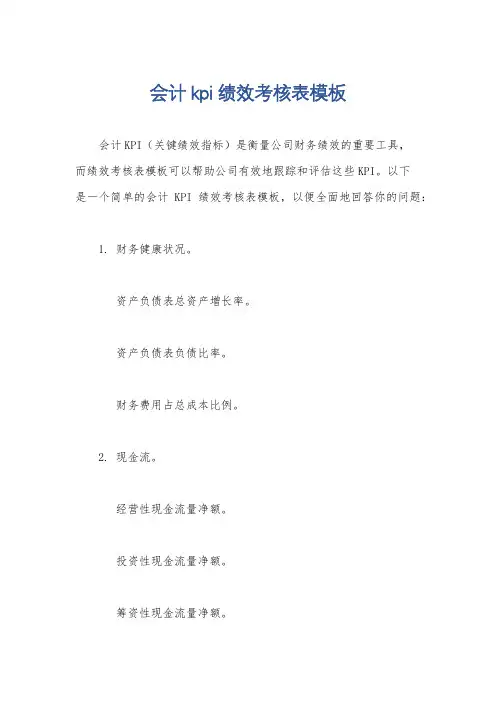 会计 kpi 绩效考核表模板

会计 KPI（关键绩效指标）是衡量公司财务绩效的重要工具，而绩效考核表模板可以帮助公司有效地跟踪和评估这些 KPI。以下是一个简单的会计 KPI 绩效考核表模板，以便全面地回答你的问题：

1. 财务健康状况。

资产负债表总资产增长率。

资产负债表负债比率。

财务费用占总成本比例。

2. 现金流。

经营性现金流量净额。

投资性现金流量净额。

筹资性现金流量净额。